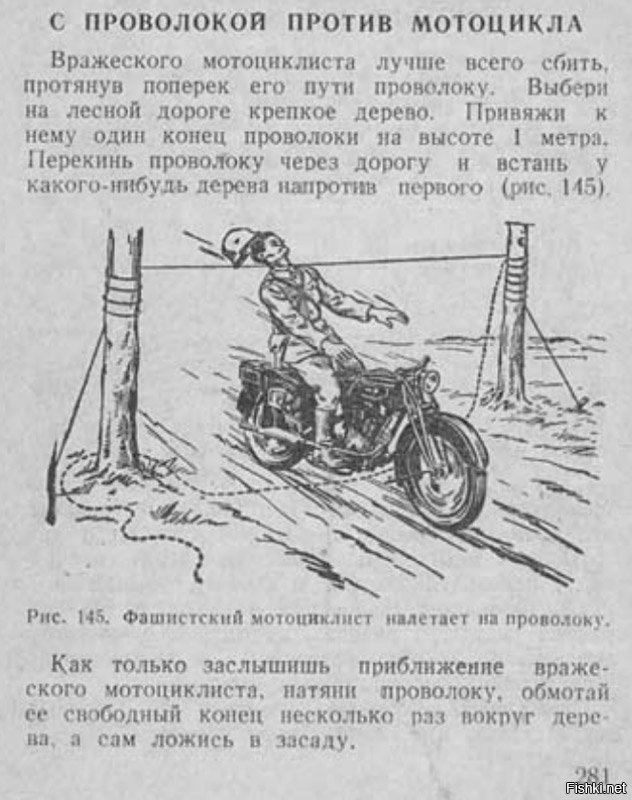 С ПРОВОЛОКОЙ ПРОТИВ МОТОЦИКЛА

Вражеского мотоциклиста лучше всего сбить, протянув поперек его пути проволоку. Выбери на лесной дороге крепкое дерево. Привяжи к нему один конец проволоки на высоте 1 метра. Перекинь проволоку через дорогу и встань у какого-нибудь дерева напротив первого (рис. 145).

Рис. 145. Фашистский мотоциклист налетает на проволоку.

Как только заслышишь приближение вражеского мотоциклиста, натяни проволоку, обмотай ее свободный конец несколько раз вокруг дерева, а сам ложись в засаду.

281

Fishki.net